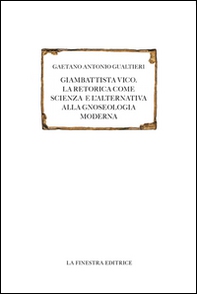 GAETANO ANTONIO GUALTIERI

GIAMBATTISTA VICO. LA RETORICA COME SCIENZA E L'ALTERNATIVA ALLA GNOSEOLOGIA MODERNA

LA FINESTRA EDITRICE